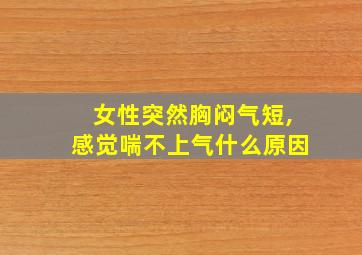 女性突然胸闷气短,
感觉喘不上气什么原因